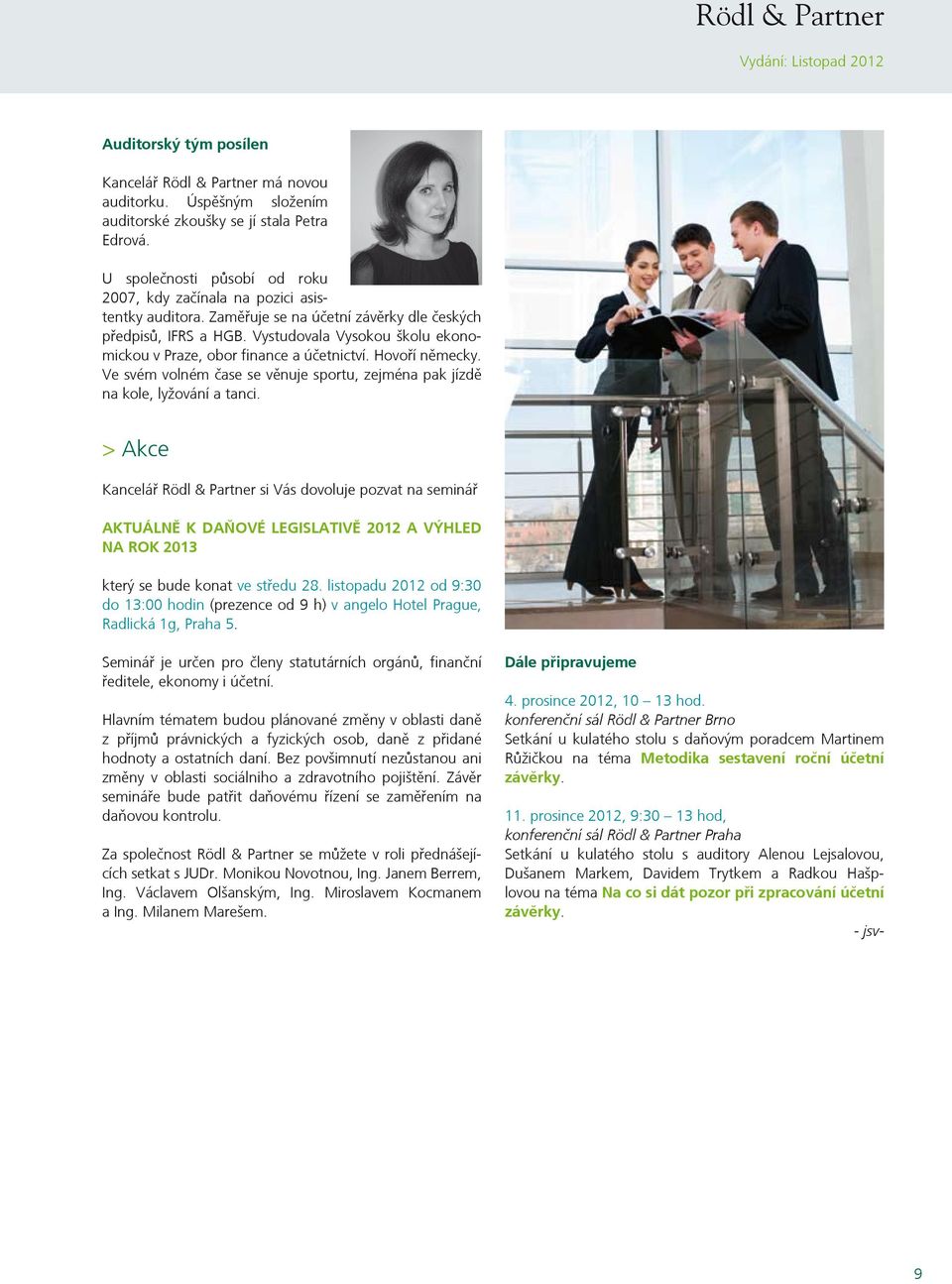 Rödl & Partner

Vydání: Listopad 2012

Auditorský tým posílen

Kancelář Rödl & Partner má novou auditorku. Úspěšným složením auditorské zkoušky se jí stala Petra Edrová.

U společnosti působí od roku 2007, kdy začínala na pozici asistentky auditora. Zaměřuje se na účetní závěrky dle českých předpisů, IFRS a HGB. Vystudovala Vysokou školu ekonomickou v Praze, obor finance a účetnictví. Hovoří německy. Ve svém volném čase se věnuje sportu, zejména pak jízdě na kole, lyžování a tanci.

> Akce

Kancelář Rödl & Partner si Vás dovoluje pozvat na seminář

AKTUÁLNĚ K DAŇOVÉ LEGISLATIVĚ 2012 A VÝHLED NA ROK 2013

který se bude konat ve středu 28. listopadu 2012 od 9:30 do 13:00 hodin (prezence od 9 h) v angelo Hotel Prague, Radlická 1g, Praha 5.

Seminář je určen pro členy statutárních orgánů, finanční ředitele, ekonomy i účetní.

Hlavním tématem budou plánované změny v oblasti daně z příjmů právnických a fyzických osob, daně z přidané hodnoty a ostatních daní. Bez povšimnutí nezůstanou ani změny v oblasti sociálního a zdravotního pojištění. Závěr semináře bude patřit daňovému řízení se zaměřením na daňovou kontrolu.

Za společnost Rödl & Partner se můžete v roli přednášejících setkat s JUDr. Monikou Novotnou, Ing. Janem Berrem, Ing. Václavem Olšanským, Ing. Miroslavem Kocmanem a Ing. Milanem Marešem.

Dále připravujeme

4. prosince 2012, 10 – 13 hod.
konferenční sál Rödl & Partner Brno
Setkání u kulatého stolu s daňovým poradcem Martinem Růžičkou na téma Metodika sestavení roční účetní závěrky.

11. prosince 2012, 9:30 – 13 hod,
konferenční sál Rödl & Partner Praha
Setkání u kulatého stolu s auditory Alenou Lejsalovou, Dušanem Markem, Davidem Trytkem a Radkou Hašplovou na téma Na co si dát pozor při zpracování účetní závěrky.

- jsv-

9